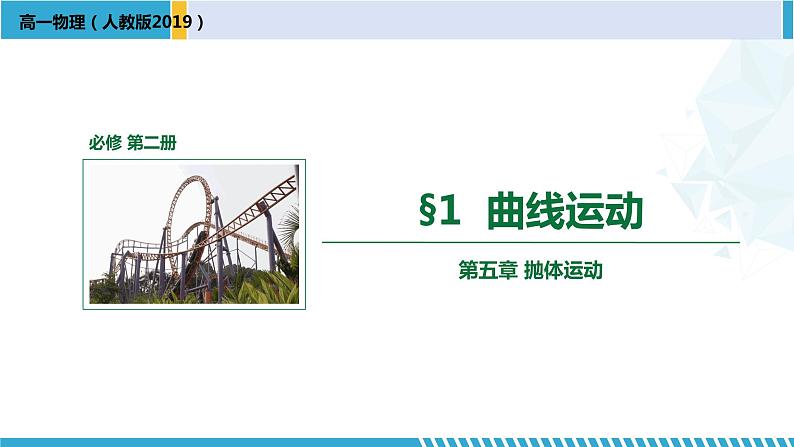 高一物理（人教版2019）

必修 第二册

§1 曲线运动

第五章 抛体运动